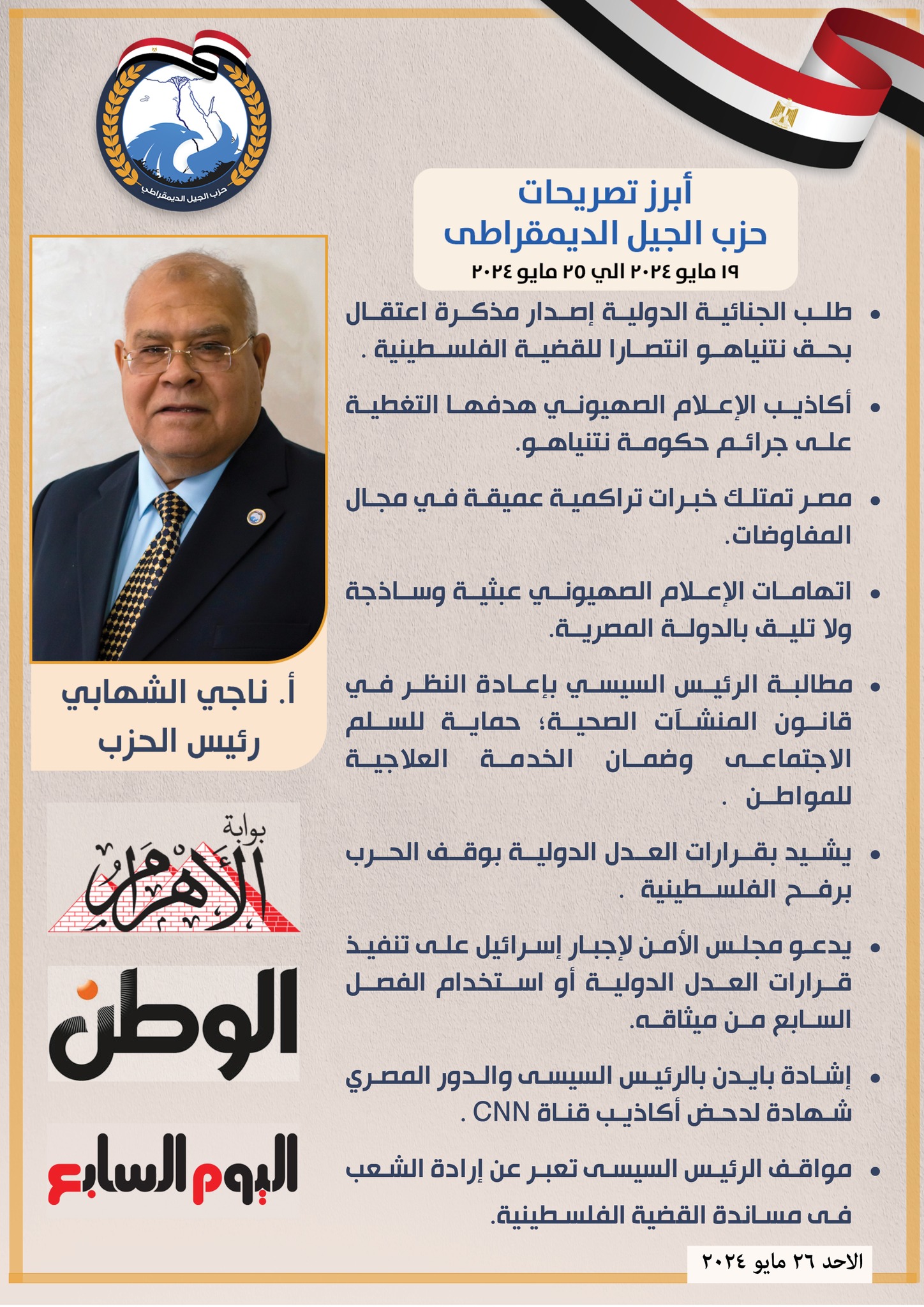 حزب الجيل الديمقراطي

أبرز تصريحات
حزب الجيل الديمقراطى
١٩ مايو ٢٠٢٤ الي ٢٥ مايو ٢٠٢٤

• طلب الجنائية الدولية إصدار مذكرة اعتقال بحق نتنياهو انتصارا للقضية الفلسطينية .

• أكاذيب الإعلام الصهيوني هدفها التغطية على جرائم حكومة نتنياهو.

• مصر تمتلك خبرات تراكمية عميقة في مجال المفاوضات.

• اتهامات الإعلام الصهيوني عبثية وساذجة ولا تليق بالدولة المصرية.

• مطالبة الرئيس السيسي بإعادة النظر في قانون المنشآت الصحية؛ حماية للسلم الاجتماعى وضمان الخدمة العلاجية للمواطن .

• يشيد بقرارات العدل الدولية بوقف الحرب برفح الفلسطينية .

• يدعو مجلس الأمن لإجبار إسرائيل على تنفيذ قرارات العدل الدولية أو استخدام الفصل السابع من ميثاقه.

• إشادة بايدن بالرئيس السيسى والدور المصري شهادة لدحض أكاذيب قناة CNN .

• مواقف الرئيس السيسى تعبر عن إرادة الشعب فى مساندة القضية الفلسطينية.

أ. ناجي الشهابي
رئيس الحزب

بوابة الأهرام

الوطن

اليوم السابع

الاحد ٢٦ مايو ٢٠٢٤